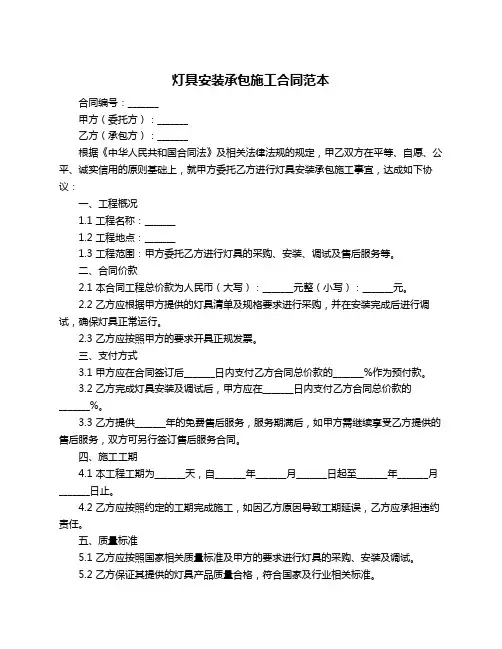 灯具安装承包施工合同范本

合同编号：______

甲方（委托方）：______

乙方（承包方）：______

根据《中华人民共和国合同法》及相关法律法规的规定，甲乙双方在平等、自愿、公平、诚实信用的原则基础上，就甲方委托乙方进行灯具安装承包施工事宜，达成如下协议：

一、工程概况

1.1 工程名称：______

1.2 工程地点：______

1.3 工程范围：甲方委托乙方进行灯具的采购、安装、调试及售后服务等。

二、合同价款

2.1 本合同工程总价款为人民币（大写）：______元整（小写）：______元。

2.2 乙方应根据甲方提供的灯具清单及规格要求进行采购，并在安装完成后进行调试，确保灯具正常运行。

2.3 乙方应按照甲方的要求开具正规发票。

三、支付方式

3.1 甲方应在合同签订后______日内支付乙方合同总价款的______%作为预付款。

3.2 乙方完成灯具安装及调试后，甲方应在______日内支付乙方合同总价款的______%。

3.3 乙方提供______年的免费售后服务，服务期满后，如甲方需继续享受乙方提供的售后服务，双方可另行签订售后服务合同。

四、施工工期

4.1 本工程工期为______天，自______年______月______日起至______年______月______日止。

4.2 乙方应按照约定的工期完成施工，如因乙方原因导致工期延误，乙方应承担违约责任。

五、质量标准

5.1 乙方应按照国家相关质量标准及甲方的要求进行灯具的采购、安装及调试。

5.2 乙方保证其提供的灯具产品质量合格，符合国家及行业相关标准。